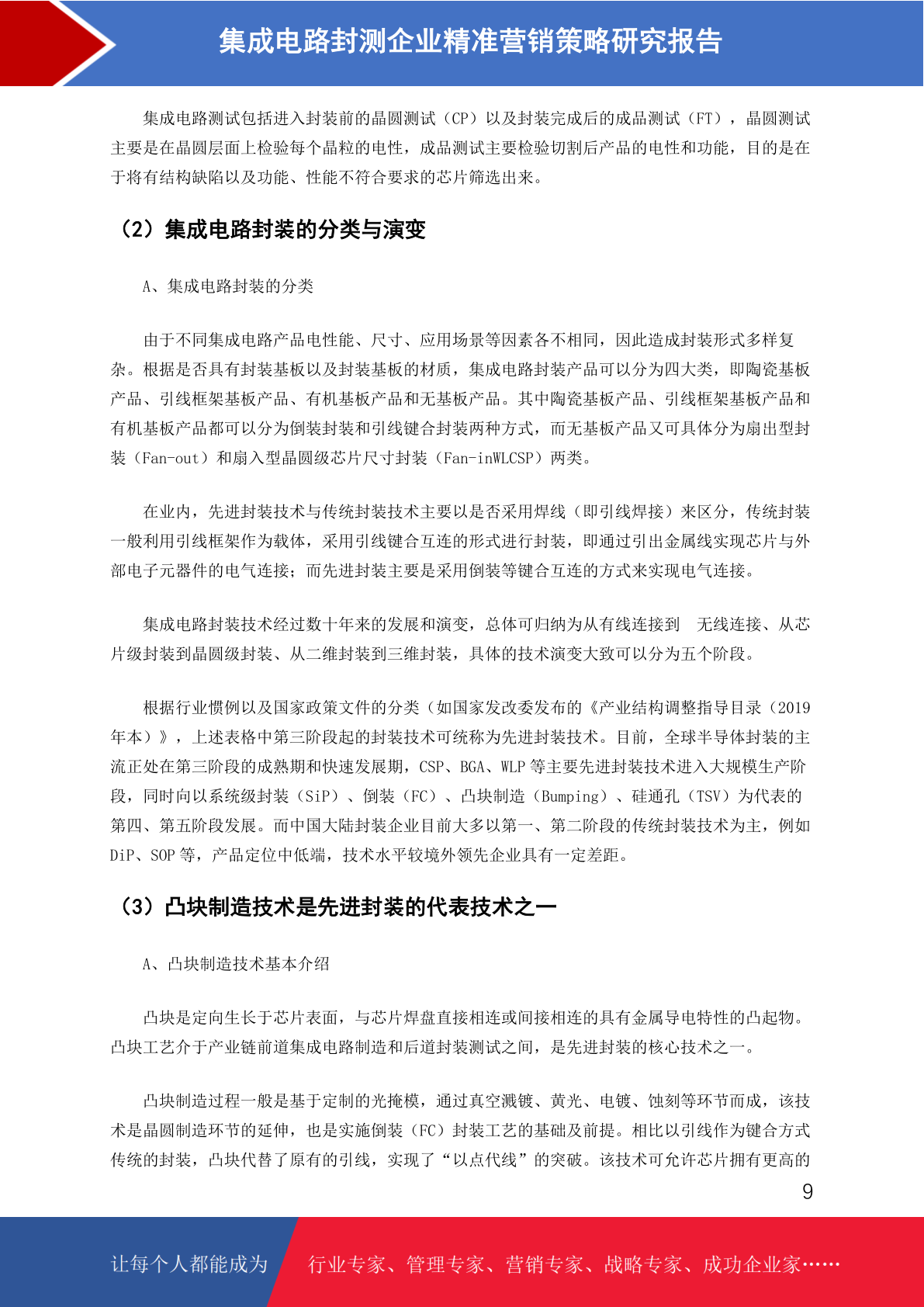 集成电路封测企业精准营销策略研究报告

集成电路测试包括进入封装前的晶圆测试（CP）以及封装完成后的成品测试（FT），晶圆测试主要是在晶圆层面上检验每个晶粒的电性，成品测试主要检验切割后产品的电性和功能，目的是在于将有结构缺陷以及功能、性能不符合要求的芯片筛选出来。

（2）集成电路封装的分类与演变

A、集成电路封装的分类

由于不同集成电路产品电性能、尺寸、应用场景等因素各不相同，因此造成封装形式多样复杂。根据是否具有封装基板以及封装基板的材质，集成电路封装产品可以分为四大类，即陶瓷基板产品、引线框架基板产品、有机基板产品和无基板产品。其中陶瓷基板产品、引线框架基板产品和有机基板产品都可以分为倒装封装和引线键合封装两种方式，而无基板产品又可具体分为扇出型封装（Fan-out）和扇入型晶圆级芯片尺寸封装（Fan-inWLCSP）两类。

在业内，先进封装技术与传统封装技术主要以是否采用焊线（即引线焊接）来区分，传统封装一般利用引线框架作为载体，采用引线键合互连的形式进行封装，即通过引出金属线实现芯片与外部电子元器件的电气连接；而先进封装主要是采用倒装等键合互连的方式来实现电气连接。

集成电路封装技术经过数十年来的发展和演变，总体可归纳为从有线连接到 无线连接、从芯片级封装到晶圆级封装、从二维封装到三维封装，具体的技术演变大致可以分为五个阶段。

根据行业惯例以及国家政策文件的分类（如国家发改委发布的《产业结构调整指导目录（2019年本）》，上述表格中第三阶段起的封装技术可统称为先进封装技术。目前，全球半导体封装的主流正处在第三阶段的成熟期和快速发展期，CSP、BGA、WLP 等主要先进封装技术进入大规模生产阶段，同时向以系统级封装（SiP）、倒装（FC）、凸块制造（Bumping）、硅通孔（TSV）为代表的第四、第五阶段发展。而中国大陆封装企业目前大多以第一、第二阶段的传统封装技术为主，例如DiP、SOP 等，产品定位中低端，技术水平较境外领先企业具有一定差距。

（3）凸块制造技术是先进封装的代表技术之一

A、凸块制造技术基本介绍

凸块是定向生长于芯片表面，与芯片焊盘直接相连或间接相连的具有金属导电特性的凸起物。凸块工艺介于产业链前道集成电路制造和后道封装测试之间，是先进封装的核心技术之一。

凸块制造过程一般是基于定制的光掩模，通过真空溅镀、黄光、电镀、蚀刻等环节而成，该技术是晶圆制造环节的延伸，也是实施倒装（FC）封装工艺的基础及前提。相比以引线作为键合方式传统的封装，凸块代替了原有的引线，实现了“以点代线”的突破。该技术可允许芯片拥有更高的

9

让每个人都能成为 行业专家、管理专家、营销专家、战略专家、成功企业家……